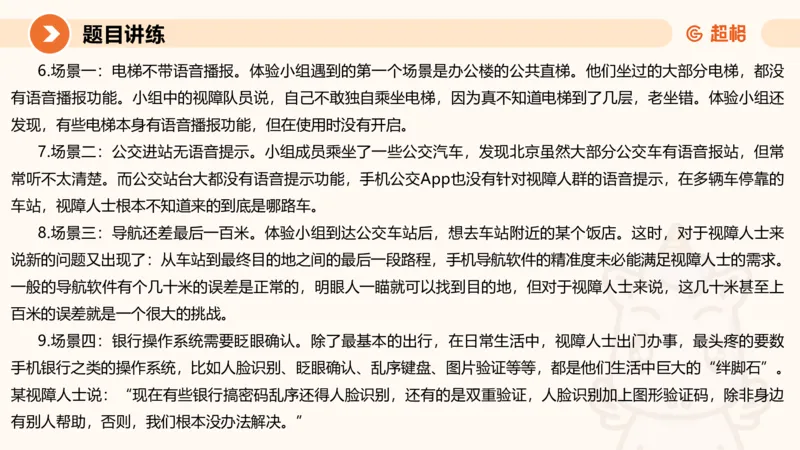 题目讲练

超格

6.场景一：电梯不带语音播报。体验小组遇到的第一个场景是办公楼的公共直梯。他们坐过的大部分电梯，都没有语音播报功能。小组中的视障队员说，自己不敢独自乘坐电梯，因为真不知道电梯到了几层，老坐错。体验小组还发现，有些电梯本身有语音播报功能，但在使用时没有开启。

7.场景二：公交进站无语音提示。小组成员乘坐了一些公交汽车，发现北京虽然大部分公交车有语音报站，但常常听不太清楚。而公交站台大都没有语音提示功能，手机公交App也没有针对视障人群的语音提示，在多辆车停靠的车站，视障人士根本不知道来的到底是哪路车。

8.场景三：导航还差最后一百米。体验小组到达公交车站后，想去车站附近的某个饭店。这时，对于视障人士来说新的问题又出现了：从车站到最终目的地之间的最后一段路程，手机导航软件的精准度未必能满足视障人士的需求。一般的导航软件有个几十米的误差是正常的，明眼人一瞄就可以找到目的地，但对于视障人士来说，这几十米甚至上百米的误差就是一个很大的挑战。

9.场景四：银行操作系统需要眨眼确认。除了最基本的出行，在日常生活中，视障人士出门办事，最头疼的要数手机银行之类的操作系统，比如人脸识别、眨眼确认、乱序键盘、图片验证等等，都是他们生活中巨大的“绊脚石”。某视障人士说：“现在有些银行搞密码乱序还得人脸识别，还有的是双重验证，人脸识别加上图形验证码，除非身边有别人帮助，否则，我们根本没办法解决。”